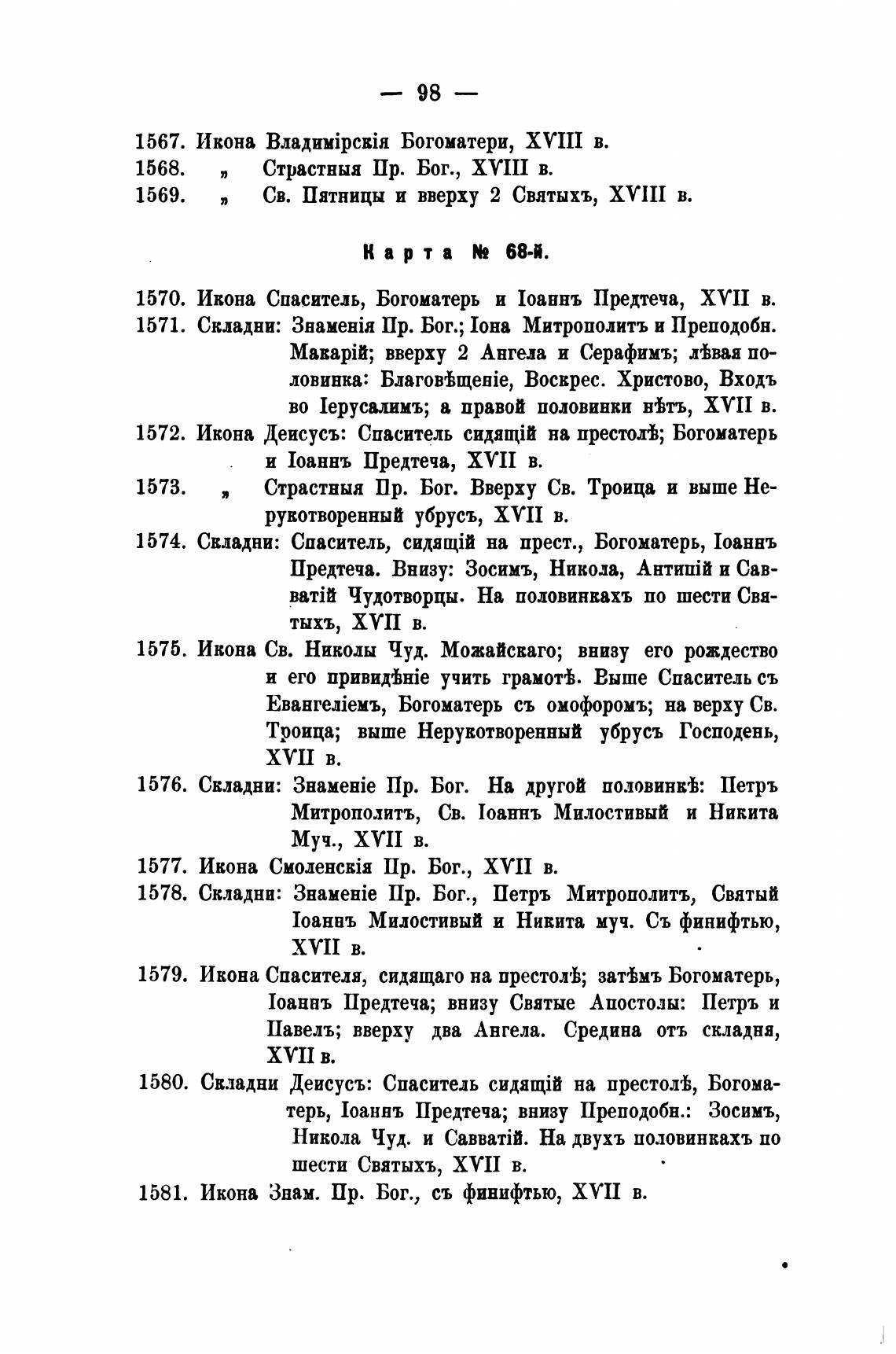 — 98 —

1567. Икона Владимірскія Богоматери, XVIII в.
1568. „ Страстныя Пр. Бог., XVIII в.
1569. „ Св. Пятницы и вверху 2 Святыхъ, XVIII в.

Карта № 68-й.

1570. Икона Спаситель, Богоматерь и Іоаннъ Предтеча, XVII в.
1571. Складни: Знаменія Пр. Бог.; Іона Митрополитъ и Преподобн. Макарій; вверху 2 Ангела и Серафимъ; лѣвая половинка: Благовѣщеніе, Воскрес. Христово, Входъ во Іерусалимъ; а правой половинки нѣтъ, XVII в.
1572. Икона Деисусъ: Спаситель сидящій на престолѣ; Богоматерь и Іоаннъ Предтеча, XVII в.
1573. „ Страстныя Пр. Бог. Вверху Св. Троица и выше Нерукотворенный убрусъ, XVII в.
1574. Складни: Спаситель, сидящій на прест., Богоматерь, Іоаннъ Предтеча. Внизу: Зосимъ, Никола, Антипій и Савватій Чудотворцы. На половинкахъ по шести Святыхъ, XVII в.
1575. Икона Св. Николы Чуд. Можайскаго; внизу его рождество и его привидѣніе учить грамотѣ. Выше Спаситель съ Евангеліемъ, Богоматерь съ омофоромъ; на верху Св. Троица; выше Нерукотворенный убрусъ Господень, XVII в.
1576. Складни: Знаменіе Пр. Бог. На другой половинкѣ: Петръ Митрополитъ, Св. Іоаннъ Милостивый и Никита Муч., XVII в.
1577. Икона Смоленскія Пр. Бог., XVII в.
1578. Складни: Знаменіе Пр. Бог., Петръ Митрополитъ, Святый Іоаннъ Милостивый и Никита муч. Съ финифтью, XVII в.
1579. Икона Спасителя, сидящаго на престолѣ; затѣмъ Богоматерь, Іоаннъ Предтеча; внизу Святые Апостолы: Петръ и Павелъ; вверху два Ангела. Средина отъ складня, XVII в.
1580. Складни Деисусъ: Спаситель сидящій на престолѣ, Богоматерь, Іоаннъ Предтеча; внизу Преподобн.: Зосимъ, Никола Чуд. и Савватій. На двухъ половинкахъ по шести Святыхъ, XVII в.
1581. Икона Знам. Пр. Бог., съ финифтью, XVII в.